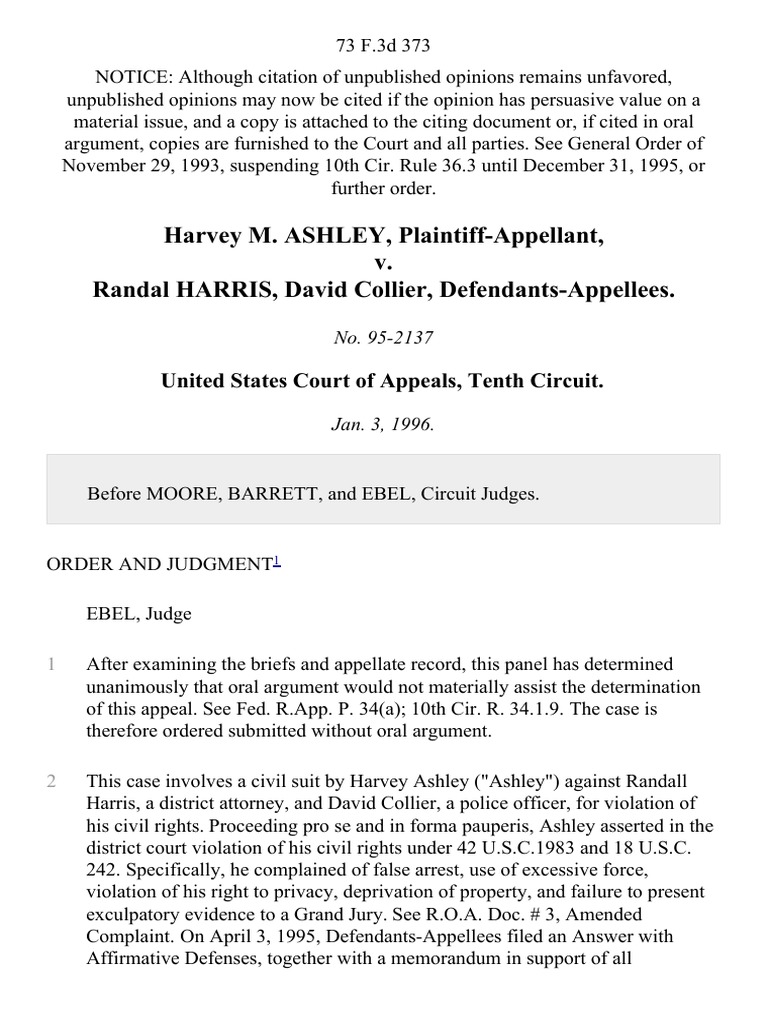 73 F.3d 373

NOTICE: Although citation of unpublished opinions remains unfavored, unpublished opinions may now be cited if the opinion has persuasive value on a material issue, and a copy is attached to the citing document or, if cited in oral argument, copies are furnished to the Court and all parties. See General Order of November 29, 1993, suspending 10th Cir. Rule 36.3 until December 31, 1995, or further order.

Harvey M. ASHLEY, Plaintiff-Appellant,
v.
Randal HARRIS, David Collier, Defendants-Appellees.

No. 95-2137

United States Court of Appeals, Tenth Circuit.

Jan. 3, 1996.

Before MOORE, BARRETT, and EBEL, Circuit Judges.

ORDER AND JUDGMENT$^1$

EBEL, Judge

1 After examining the briefs and appellate record, this panel has determined unanimously that oral argument would not materially assist the determination of this appeal. See Fed. R.App. P. 34(a); 10th Cir. R. 34.1.9. The case is therefore ordered submitted without oral argument.

2 This case involves a civil suit by Harvey Ashley ("Ashley") against Randall Harris, a district attorney, and David Collier, a police officer, for violation of his civil rights. Proceeding pro se and in forma pauperis, Ashley asserted in the district court violation of his civil rights under 42 U.S.C.1983 and 18 U.S.C. 242. Specifically, he complained of false arrest, use of excessive force, violation of his right to privacy, deprivation of property, and failure to present exculpatory evidence to a Grand Jury. See R.O.A. Doc. # 3, Amended Complaint. On April 3, 1995, Defendants-Appellees filed an Answer with Affirmative Defenses, together with a memorandum in support of all